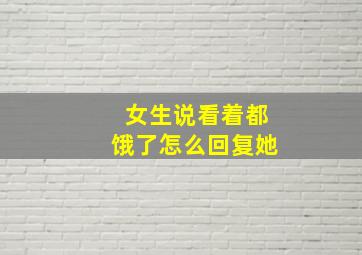 女生说看着都饿了怎么回复她